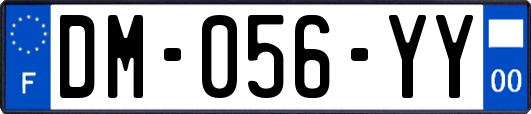 F
DM-056-YY
00